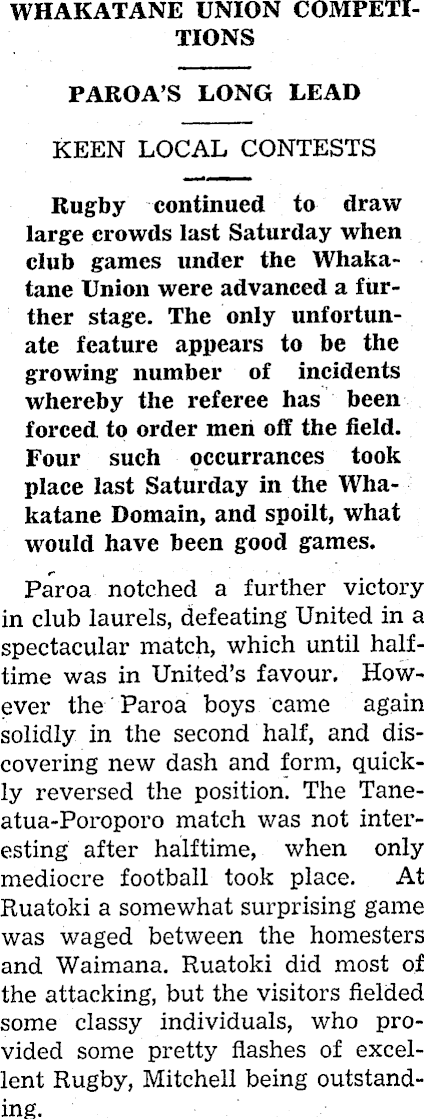 WHAKATANE UNION COMPETITIONS

PAROA'S LONG LEAD

KEEN LOCAL CONTESTS

Rugby continued to draw large crowds last Saturday when club games under the Whakatane Union were advanced a further stage. The only unfortunate feature appears to be the growing number of incidents whereby the referee has been forced to order men off the field. Four such occurrances took place last Saturday in the Whakatane Domain, and spoilt, what would have been good games.

Paroa notched a further victory in club laurels, defeating United in a spectacular match, which until halftime was in United's favour. However the Paroa boys came again solidly in the second half, and discovering new dash and form, quickly reversed the position. The Taneatua-Poroporo match was not interesting after halftime, when only mediocre football took place. At Ruatoki a somewhat surprising game was waged between the homesters and Waimana. Ruatoki did most of the attacking, but the visitors fielded some classy individuals, who provided some pretty flashes of excellent Rugby, Mitchell being outstanding.